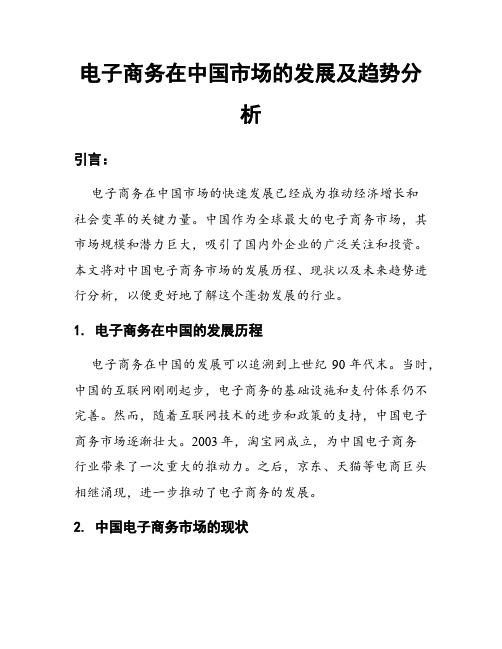 电子商务在中国市场的发展及趋势分析

引言：

电子商务在中国市场的快速发展已经成为推动经济增长和社会变革的关键力量。中国作为全球最大的电子商务市场，其市场规模和潜力巨大，吸引了国内外企业的广泛关注和投资。本文将对中国电子商务市场的发展历程、现状以及未来趋势进行分析，以便更好地了解这个蓬勃发展的行业。

1. 电子商务在中国的发展历程

电子商务在中国的发展可以追溯到上世纪 90 年代末。当时，中国的互联网刚刚起步，电子商务的基础设施和支付体系仍不完善。然而，随着互联网技术的进步和政策的支持，中国电子商务市场逐渐壮大。2003 年，淘宝网成立，为中国电子商务行业带来了一次重大的推动力。之后，京东、天猫等电商巨头相继涌现，进一步推动了电子商务的发展。

2. 中国电子商务市场的现状